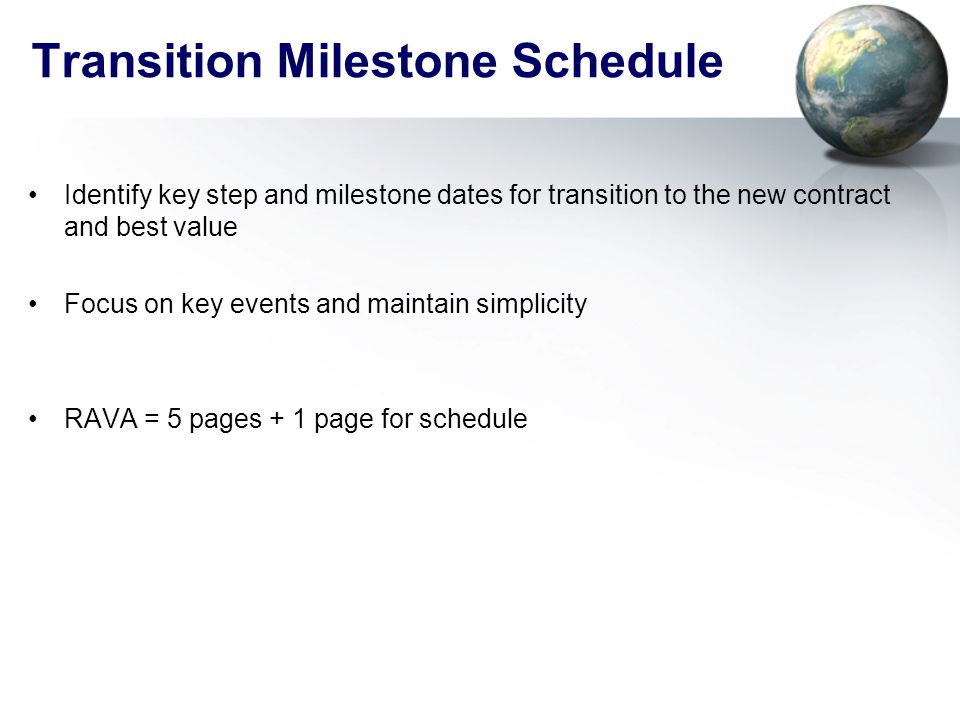 Transition Milestone Schedule

• Identify key step and milestone dates for transition to the new contract and best value

• Focus on key events and maintain simplicity

• RAVA = 5 pages + 1 page for schedule